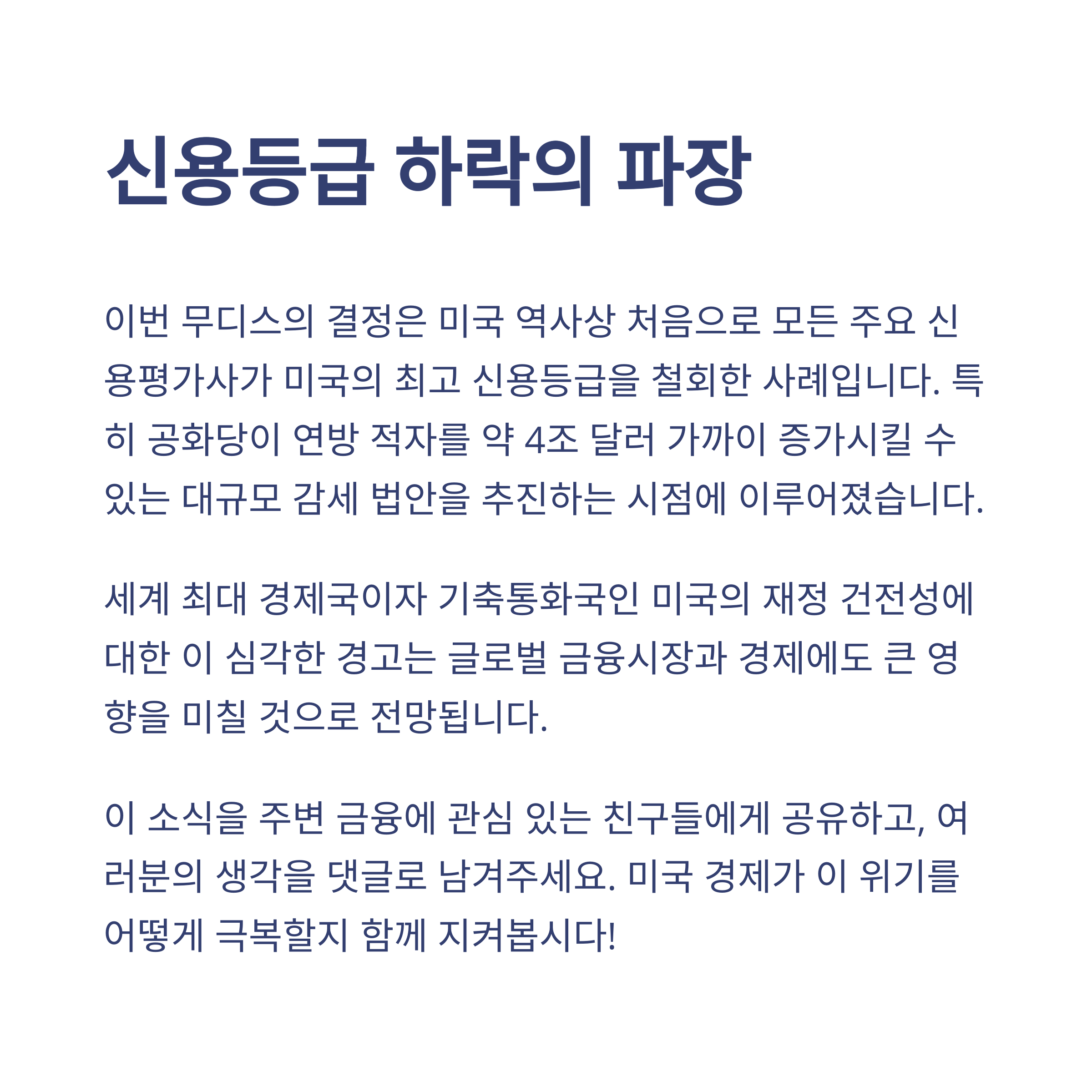 신용등급 하락의 파장

이번 무디스의 결정은 미국 역사상 처음으로 모든 주요 신용평가사가 미국의 최고 신용등급을 철회한 사례입니다. 특히 공화당이 연방 적자를 약 4조 달러 가까이 증가시킬 수 있는 대규모 감세 법안을 추진하는 시점에 이루어졌습니다.

세계 최대 경제국이자 기축통화국인 미국의 재정 건전성에 대한 이 심각한 경고는 글로벌 금융시장과 경제에도 큰 영향을 미칠 것으로 전망됩니다.

이 소식을 주변 금융에 관심 있는 친구들에게 공유하고, 여러분의 생각을 댓글로 남겨주세요. 미국 경제가 이 위기를 어떻게 극복할지 함께 지켜봅시다!